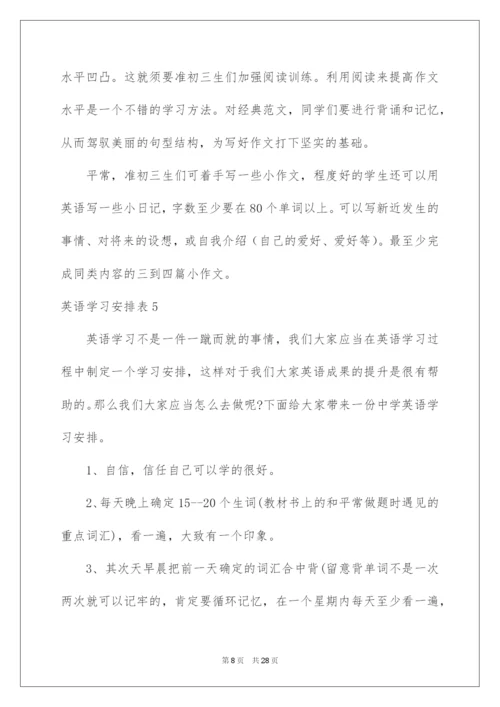 水平凹凸。这就须要准初三生们加强阅读训练。利用阅读来提高作文水平是一个不错的学习方法。对经典范文，同学们要进行背诵和记忆，从而驾驭美丽的句型结构，为写好作文打下坚实的基础。

平常，准初三生们可着手写一些小作文，程度好的学生还可以用英语写一些小日记，字数至少要在80个单词以上。可以写新近发生的事情、对将来的设想，或自我介绍（自己的爱好、爱好等）。最至少完成同类内容的三到四篇小作文。

英语学习安排表5

英语学习不是一件一蹴而就的事情，我们大家应当在英语学习过程中制定一个学习安排，这样对于我们大家英语成果的提升是很有帮助的。那么我们大家应当怎么去做呢?下面给大家带来一份中学英语学习安排。

1、自信，信任自己可以学的很好。

2、每天晚上确定15--20个生词(教材书上的和平常做题时遇见的重点词汇)，看一遍，大致有一个印象。

3、其次天早晨把前一天确定的词汇合中背(留意背单词不是一次两次就可以记牢的，肯定要循环记忆，在一个星期内每天至少看一遍，

第8页　共28页